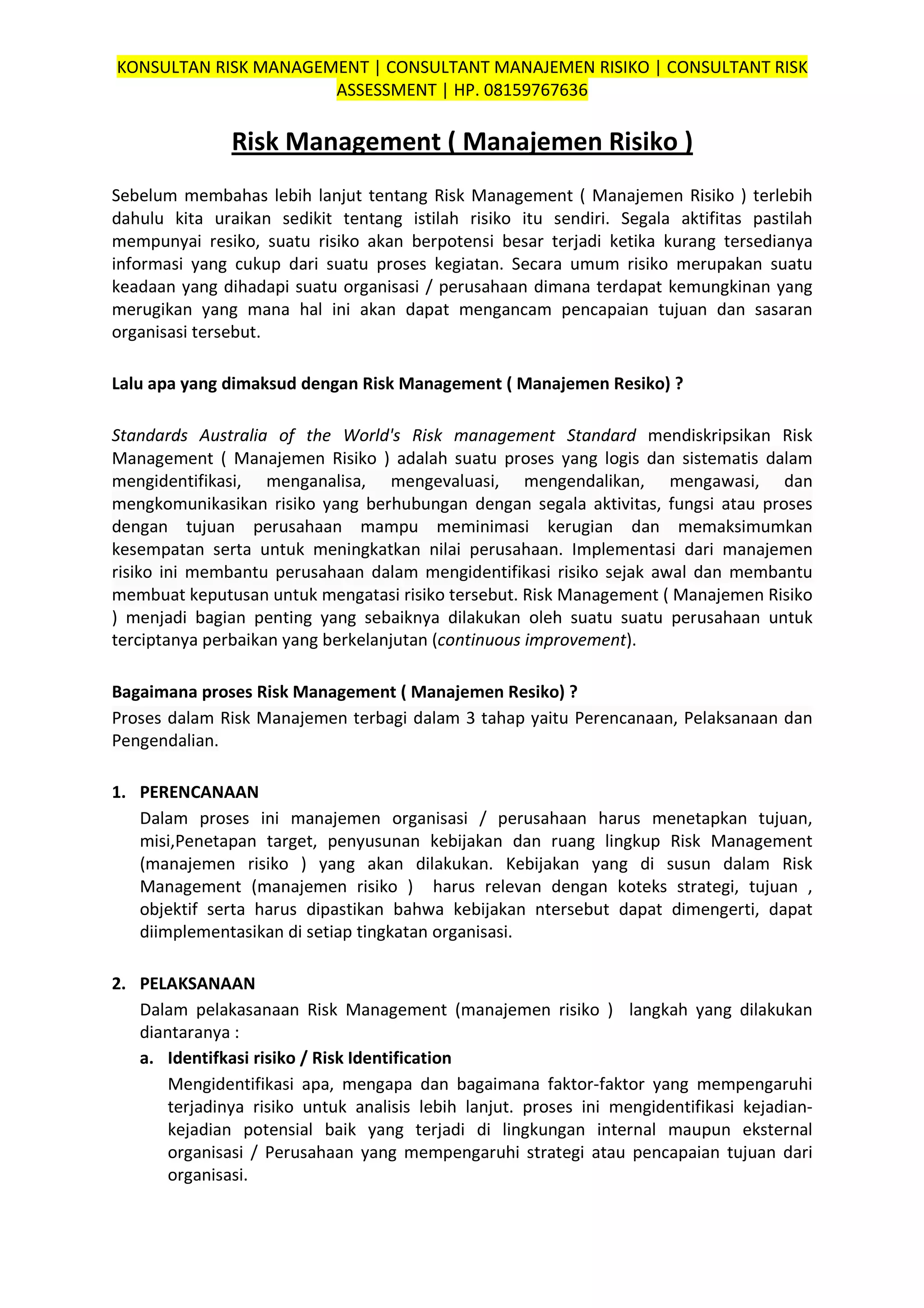 KONSULTAN RISK MANAGEMENT | CONSULTANT MANAJEMEN RISIKO | CONSULTANT RISK ASSESSMENT | HP. 08159767636

Risk Management ( Manajemen Risiko )

Sebelum membahas lebih lanjut tentang Risk Management ( Manajemen Risiko ) terlebih dahulu kita uraikan sedikit tentang istilah risiko itu sendiri. Segala aktifitas pastilah mempunyai resiko, suatu risiko akan berpotensi besar terjadi ketika kurang tersedianya informasi yang cukup dari suatu proses kegiatan. Secara umum risiko merupakan suatu keadaan yang dihadapi suatu organisasi / perusahaan dimana terdapat kemungkinan yang merugikan yang mana hal ini akan dapat mengancam pencapaian tujuan dan sasaran organisasi tersebut.

Lalu apa yang dimaksud dengan Risk Management ( Manajemen Resiko) ?

Standards Australia of the World's Risk management Standard mendiskripsikan Risk Management ( Manajemen Risiko ) adalah suatu proses yang logis dan sistematis dalam mengidentifikasi, menganalisa, mengevaluasi, mengendalikan, mengawasi, dan mengkomunikasikan risiko yang berhubungan dengan segala aktivitas, fungsi atau proses dengan tujuan perusahaan mampu meminimasi kerugian dan memaksimumkan kesempatan serta untuk meningkatkan nilai perusahaan. Implementasi dari manajemen risiko ini membantu perusahaan dalam mengidentifikasi risiko sejak awal dan membantu membuat keputusan untuk mengatasi risiko tersebut. Risk Management ( Manajemen Risiko ) menjadi bagian penting yang sebaiknya dilakukan oleh suatu suatu perusahaan untuk terciptanya perbaikan yang berkelanjutan (continuous improvement).

Bagaimana proses Risk Management ( Manajemen Resiko) ?
Proses dalam Risk Manajemen terbagi dalam 3 tahap yaitu Perencanaan, Pelaksanaan dan Pengendalian.

1. PERENCANAAN
Dalam proses ini manajemen organisasi / perusahaan harus menetapkan tujuan, misi,Penetapan target, penyusunan kebijakan dan ruang lingkup Risk Management (manajemen risiko ) yang akan dilakukan. Kebijakan yang di susun dalam Risk Management (manajemen risiko ) harus relevan dengan koteks strategi, tujuan , objektif serta harus dipastikan bahwa kebijakan ntersebut dapat dimengerti, dapat diimplementasikan di setiap tingkatan organisasi.

2. PELAKSANAAN
Dalam pelakasanaan Risk Management (manajemen risiko ) langkah yang dilakukan diantaranya :
a. Identifkasi risiko / Risk Identification
Mengidentifikasi apa, mengapa dan bagaimana faktor-faktor yang mempengaruhi terjadinya risiko untuk analisis lebih lanjut. proses ini mengidentifikasi kejadian-kejadian potensial baik yang terjadi di lingkungan internal maupun eksternal organisasi / Perusahaan yang mempengaruhi strategi atau pencapaian tujuan dari organisasi.